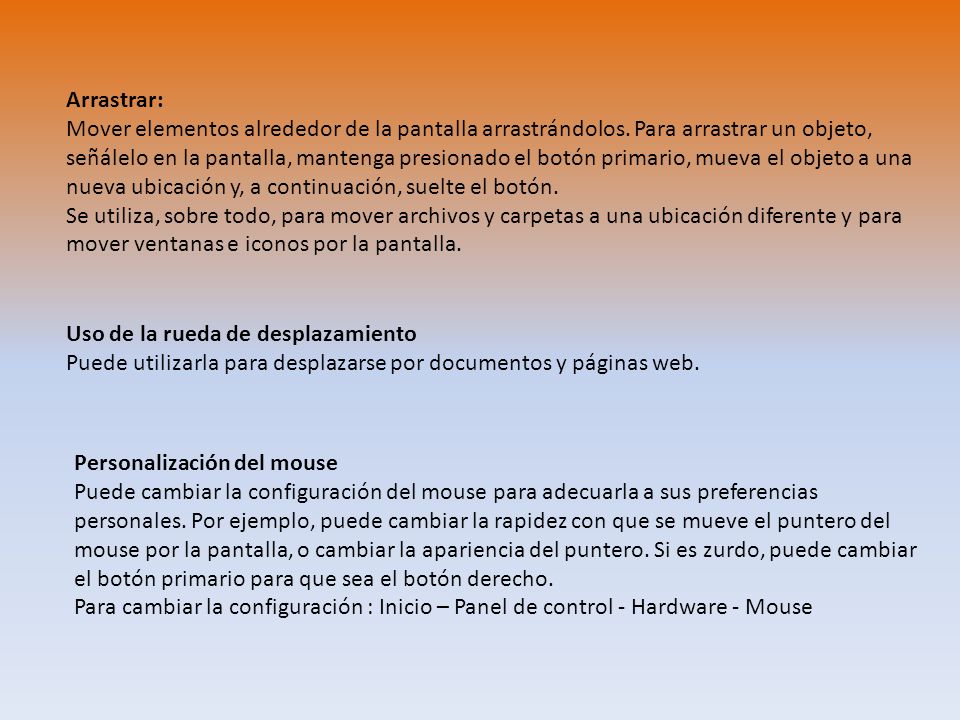 Arrastrar:
Mover elementos alrededor de la pantalla arrastrándolos. Para arrastrar un objeto, señálelo en la pantalla, mantenga presionado el botón primario, mueva el objeto a una nueva ubicación y, a continuación, suelte el botón.
Se utiliza, sobre todo, para mover archivos y carpetas a una ubicación diferente y para mover ventanas e iconos por la pantalla.

Uso de la rueda de desplazamiento
Puede utilizarla para desplazarse por documentos y páginas web.

Personalización del mouse
Puede cambiar la configuración del mouse para adecuarla a sus preferencias personales. Por ejemplo, puede cambiar la rapidez con que se mueve el puntero del mouse por la pantalla, o cambiar la apariencia del puntero. Si es zurdo, puede cambiar el botón primario para que sea el botón derecho.
Para cambiar la configuración : Inicio – Panel de control - Hardware - Mouse